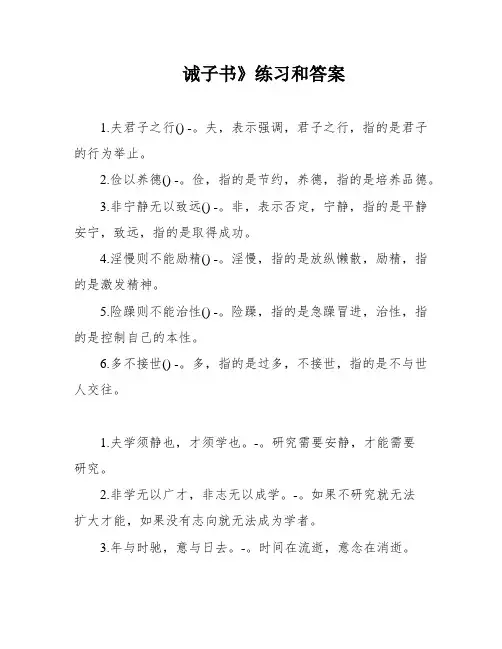 诫子书》练习和答案

1.夫君子之行() -。夫，表示强调，君子之行，指的是君子的行为举止。

2.俭以养德() -。俭，指的是节约，养德，指的是培养品德。

3.非宁静无以致远() -。非，表示否定，宁静，指的是平静安宁，致远，指的是取得成功。

4.淫慢则不能励精() -。淫慢，指的是放纵懒散，励精，指的是激发精神。

5.险躁则不能治性() -。险躁，指的是急躁冒进，治性，指的是控制自己的本性。

6.多不接世() -。多，指的是过多，不接世，指的是不与世人交往。

1.夫学须静也，才须学也。-。研究需要安静，才能需要研究。

2.非学无以广才，非志无以成学。-。如果不研究就无法扩大才能，如果没有志向就无法成为学者。

3.年与时驰，意与日去。-。时间在流逝，意念在消逝。